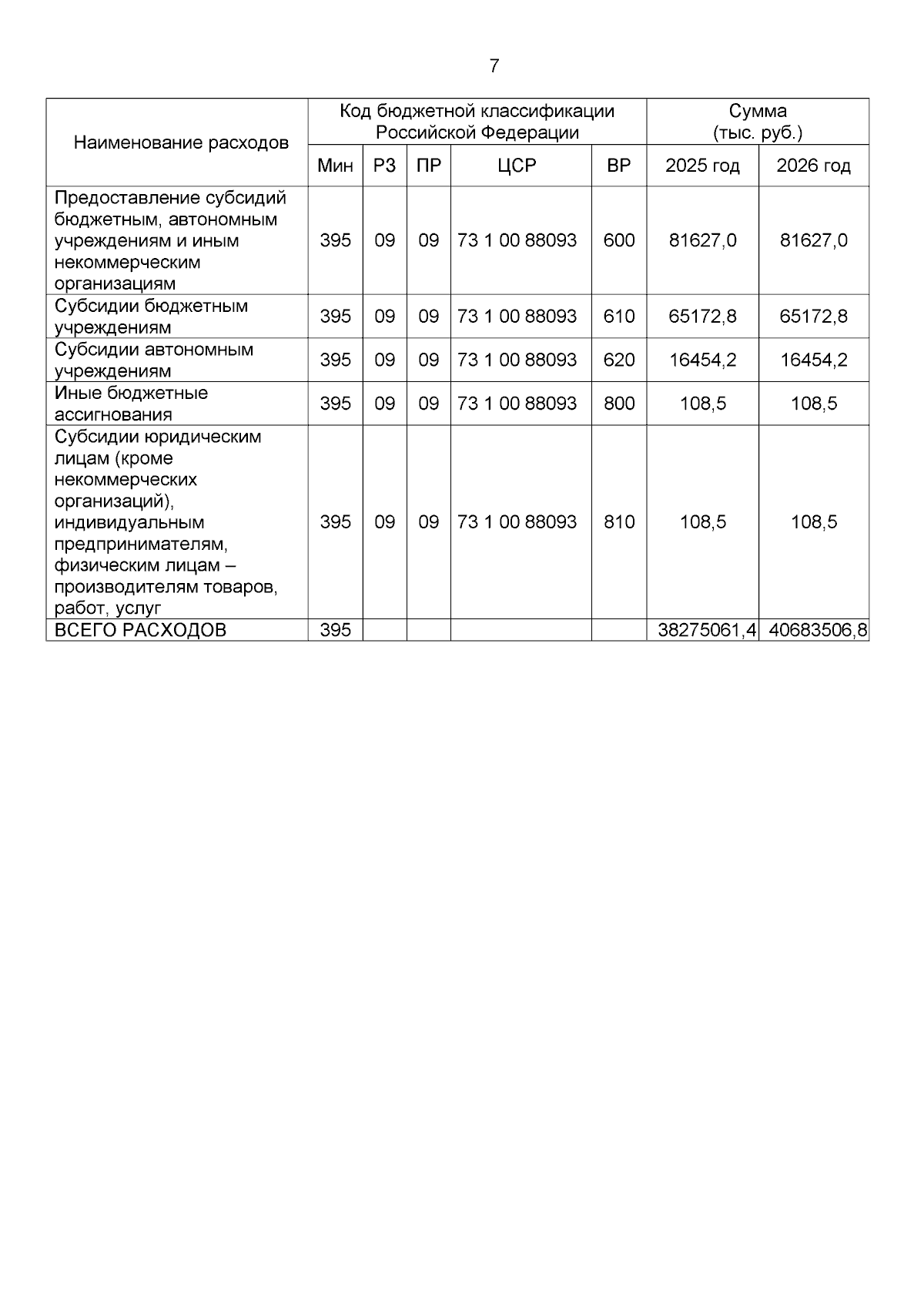 7

| Наименование расходов | Код бюджетной классификации Российской Федерации | | | | | Сумма (тыс. руб.) | |
|---|---|---|---|---|---|---|---|
| | Мин | РЗ | ПР | ЦСР | ВР | 2025 год | 2026 год |
| Предоставление субсидий бюджетным, автономным учреждениям и иным некоммерческим организациям | 395 | 09 | 09 | 73 1 00 88093 | 600 | 81627,0 | 81627,0 |
| Субсидии бюджетным учреждениям | 395 | 09 | 09 | 73 1 00 88093 | 610 | 65172,8 | 65172,8 |
| Субсидии автономным учреждениям | 395 | 09 | 09 | 73 1 00 88093 | 620 | 16454,2 | 16454,2 |
| Иные бюджетные ассигнования | 395 | 09 | 09 | 73 1 00 88093 | 800 | 108,5 | 108,5 |
| Субсидии юридическим лицам (кроме некоммерческих организаций), индивидуальным предпринимателям, физическим лицам – производителям товаров, работ, услуг | 395 | 09 | 09 | 73 1 00 88093 | 810 | 108,5 | 108,5 |
| ВСЕГО РАСХОДОВ | 395 | | | | | 38275061,4 | 40683506,8 |